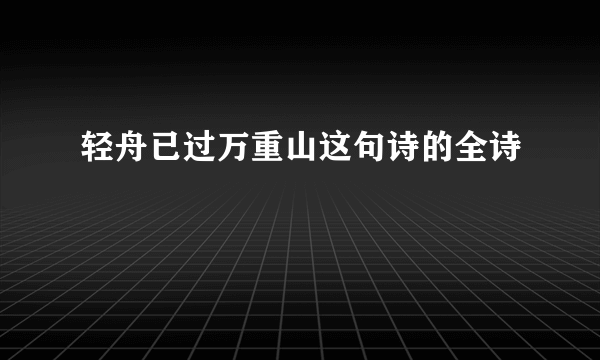 轻舟已过万重山这句诗的全诗